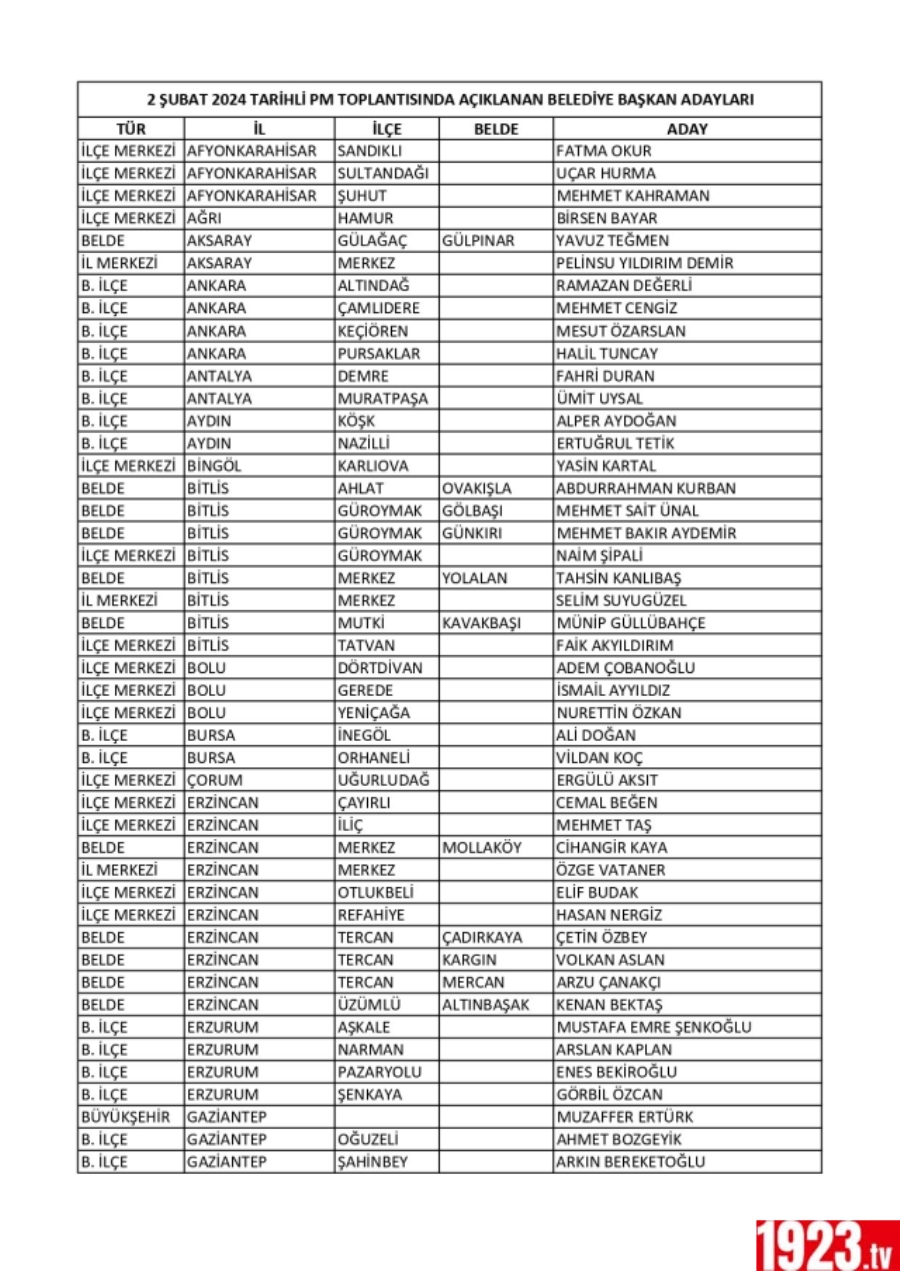 2 ŞUBAT 2024 TARİHLİ PM TOPLANTISINDA AÇIKLANAN BELEDİYE BAŞKAN ADAYLARI

| TÜR | İL | İLÇE | BELDE | ADAY |
|---|---|---|---|---|
| İLÇE MERKEZİ | AFYONKARAHİSAR | SANDIKLI | | FATMA OKUR |
| İLÇE MERKEZİ | AFYONKARAHİSAR | SULTANDAĞI | | UÇAR HURMA |
| İLÇE MERKEZİ | AFYONKARAHİSAR | ŞUHUT | | MEHMET KAHRAMAN |
| İLÇE MERKEZİ | AĞRI | HAMUR | | BİRSEN BAYAR |
| BELDE | AKSARAY | GÜLAĞAÇ | GÜLPINAR | YAVUZ TEĞMEN |
| İL MERKEZİ | AKSARAY | MERKEZ | | PELİNSU YILDIRIM DEMİR |
| B. İLÇE | ANKARA | ALTINDAĞ | | RAMAZAN DEĞERLİ |
| B. İLÇE | ANKARA | ÇAMLIDERE | | MEHMET CENGİZ |
| B. İLÇE | ANKARA | KEÇİÖREN | | MESUT ÖZARSLAN |
| B. İLÇE | ANKARA | PURSAKLAR | | HALİL TUNCAY |
| B. İLÇE | ANTALYA | DEMRE | | FAHRİ DURAN |
| B. İLÇE | ANTALYA | MURATPAŞA | | ÜMİT UYSAL |
| B. İLÇE | AYDIN | KÖŞK | | ALPER AYDOĞAN |
| B. İLÇE | AYDIN | NAZİLLİ | | ERTUĞRUL TETİK |
| İLÇE MERKEZİ | BİNGÖL | KARLIOVA | | YASİN KARTAL |
| BELDE | BİTLİS | AHLAT | OVAKIŞLA | ABDURRAHMAN KURBAN |
| BELDE | BİTLİS | GÜROYMAK | GÖLBAŞI | MEHMET SAİT ÜNAL |
| BELDE | BİTLİS | GÜROYMAK | GÜNKIRI | MEHMET BAKIR AYDEMİR |
| İLÇE MERKEZİ | BİTLİS | GÜROYMAK | | NAİM ŞİPALİ |
| BELDE | BİTLİS | MERKEZ | YOLALAN | TAHSİN KANLIBAŞ |
| İL MERKEZİ | BİTLİS | MERKEZ | | SELİM SUYUGÜZEL |
| BELDE | BİTLİS | MUTKİ | KAVAKBAŞI | MÜNİP GÜLLÜBAHÇE |
| İLÇE MERKEZİ | BİTLİS | TATVAN | | FAİK AKYILDIRIM |
| İLÇE MERKEZİ | BOLU | DÖRTDİVAN | | ADEM ÇOBANOĞLU |
| İLÇE MERKEZİ | BOLU | GEREDE | | İSMAİL AYYILDIZ |
| İLÇE MERKEZİ | BOLU | YENİÇAĞA | | NURETTİN ÖZKAN |
| B. İLÇE | BURSA | İNEGÖL | | ALİ DOĞAN |
| B. İLÇE | BURSA | ORHANELİ | | VİLDAN KOÇ |
| İLÇE MERKEZİ | ÇORUM | UĞURLUDAĞ | | ERGÜLÜ AKSIT |
| İLÇE MERKEZİ | ERZİNCAN | ÇAYIRLI | | CEMAL BEĞEN |
| İLÇE MERKEZİ | ERZİNCAN | İLİÇ | | MEHMET TAŞ |
| BELDE | ERZİNCAN | MERKEZ | MOLLAKÖY | CİHANGİR KAYA |
| İL MERKEZİ | ERZİNCAN | MERKEZ | | ÖZGE VATANER |
| İLÇE MERKEZİ | ERZİNCAN | OTLUKBELİ | | ELİF BUDAK |
| İLÇE MERKEZİ | ERZİNCAN | REFAHİYE | | HASAN NERGİZ |
| BELDE | ERZİNCAN | TERCAN | ÇADIRKAYA | ÇETİN ÖZBEY |
| BELDE | ERZİNCAN | TERCAN | KARGIN | VOLKAN ASLAN |
| BELDE | ERZİNCAN | TERCAN | MERCAN | ARZU ÇANAKÇI |
| BELDE | ERZİNCAN | ÜZÜMLÜ | ALTINBAŞAK | KENAN BEKTAŞ |
| B. İLÇE | ERZURUM | AŞKALE | | MUSTAFA EMRE ŞENKOĞLU |
| B. İLÇE | ERZURUM | NARMAN | | ARSLAN KAPLAN |
| B. İLÇE | ERZURUM | PAZARYOLU | | ENES BEKİROĞLU |
| B. İLÇE | ERZURUM | ŞENKAYA | | GÖRBİL ÖZCAN |
| BÜYÜKŞEHİR | GAZİANTEP | | | MUZAFFER ERTÜRK |
| B. İLÇE | GAZİANTEP | OĞUZELİ | | AHMET BOZGEYİK |
| B. İLÇE | GAZİANTEP | ŞAHİNBEY | | ARKIN BEREKETOĞLU |

1923.tv